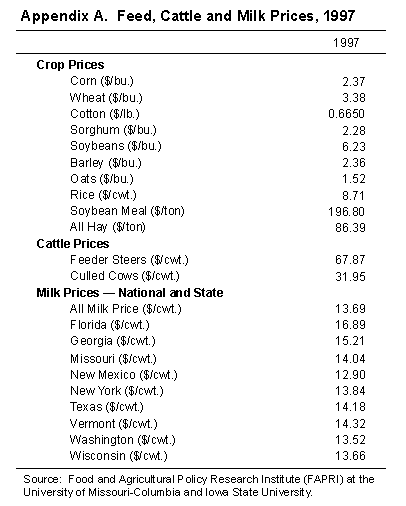 Appendix A. Feed, Cattle and Milk Prices, 1997

| | 1997 |
|---|---|
| **Crop Prices** | |
| Corn (\$/bu.) | 2.37 |
| Wheat (\$/bu.) | 3.38 |
| Cotton (\$/lb.) | 0.6650 |
| Sorghum (\$/bu.) | 2.28 |
| Soybeans (\$/bu.) | 6.23 |
| Barley (\$/bu.) | 2.36 |
| Oats (\$/bu.) | 1.52 |
| Rice (\$/cwt.) | 8.71 |
| Soybean Meal (\$/ton) | 196.80 |
| All Hay (\$/ton) | 86.39 |
| **Cattle Prices** | |
| Feeder Steers (\$/cwt.) | 67.87 |
| Culled Cows (\$/cwt.) | 31.95 |
| **Milk Prices — National and State** | |
| All Milk Price (\$/cwt.) | 13.69 |
| Florida (\$/cwt.) | 16.89 |
| Georgia (\$/cwt.) | 15.21 |
| Missouri (\$/cwt.) | 14.04 |
| New Mexico (\$/cwt.) | 12.90 |
| New York (\$/cwt.) | 13.84 |
| Texas (\$/cwt.) | 14.18 |
| Vermont (\$/cwt.) | 14.32 |
| Washington (\$/cwt.) | 13.52 |
| Wisconsin (\$/cwt.) | 13.66 |

Source: Food and Agricultural Policy Research Institute (FAPRI) at the University of Missouri-Columbia and Iowa State University.